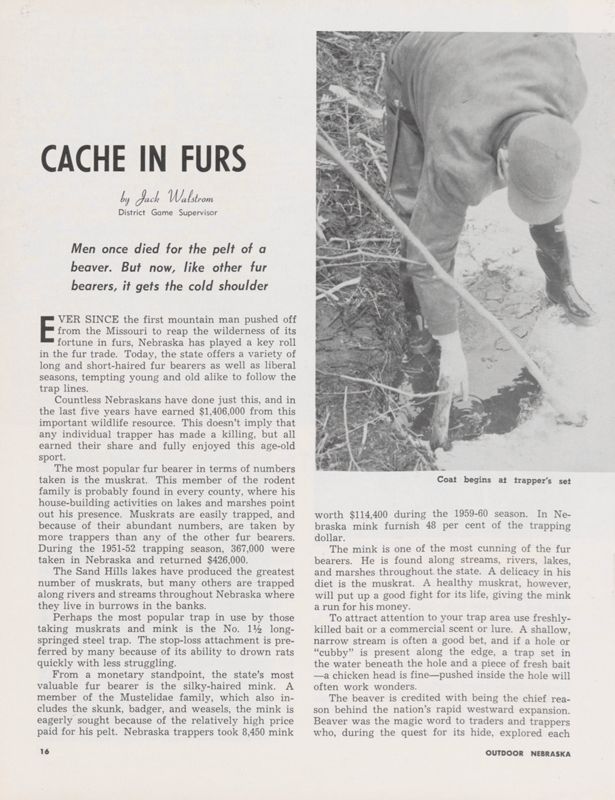 CACHE IN FURS

by Jack Walstrom
District Game Supervisor

Men once died for the pelt of a beaver. But now, like other fur bearers, it gets the cold shoulder

EVER SINCE the first mountain man pushed off from the Missouri to reap the wilderness of its fortune in furs, Nebraska has played a key roll in the fur trade. Today, the state offers a variety of long and short-haired fur bearers as well as liberal seasons, tempting young and old alike to follow the trap lines.

Countless Nebraskans have done just this, and in the last five years have earned $1,406,000 from this important wildlife resource. This doesn't imply that any individual trapper has made a killing, but all earned their share and fully enjoyed this age-old sport.

The most popular fur bearer in terms of numbers taken is the muskrat. This member of the rodent family is probably found in every county, where his house-building activities on lakes and marshes point out his presence. Muskrats are easily trapped, and because of their abundant numbers, are taken by more trappers than any of the other fur bearers. During the 1951-52 trapping season, 367,000 were taken in Nebraska and returned $426,000.

The Sand Hills lakes have produced the greatest number of muskrats, but many others are trapped along rivers and streams throughout Nebraska where they live in burrows in the banks.

Perhaps the most popular trap in use by those taking muskrats and mink is the No. 1½ long-springed steel trap. The stop-loss attachment is preferred by many because of its ability to drown rats quickly with less struggling.

From a monetary standpoint, the state's most valuable fur bearer is the silky-haired mink. A member of the Mustelidae family, which also includes the skunk, badger, and weasels, the mink is eagerly sought because of the relatively high price paid for his pelt. Nebraska trappers took 8,450 mink

Coat begins at trapper's set

worth $114,400 during the 1959-60 season. In Nebraska mink furnish 48 per cent of the trapping dollar.

The mink is one of the most cunning of the fur bearers. He is found along streams, rivers, lakes, and marshes throughout the state. A delicacy in his diet is the muskrat. A healthy muskrat, however, will put up a good fight for its life, giving the mink a run for his money.

To attract attention to your trap area use freshly-killed bait or a commercial scent or lure. A shallow, narrow stream is often a good bet, and if a hole or "cubby" is present along the edge, a trap set in the water beneath the hole and a piece of fresh bait —a chicken head is fine—pushed inside the hole will often work wonders.

The beaver is credited with being the chief reason behind the nation's rapid westward expansion. Beaver was the magic word to traders and trappers who, during the quest for its hide, explored each

16

OUTDOOR NEBRASKA